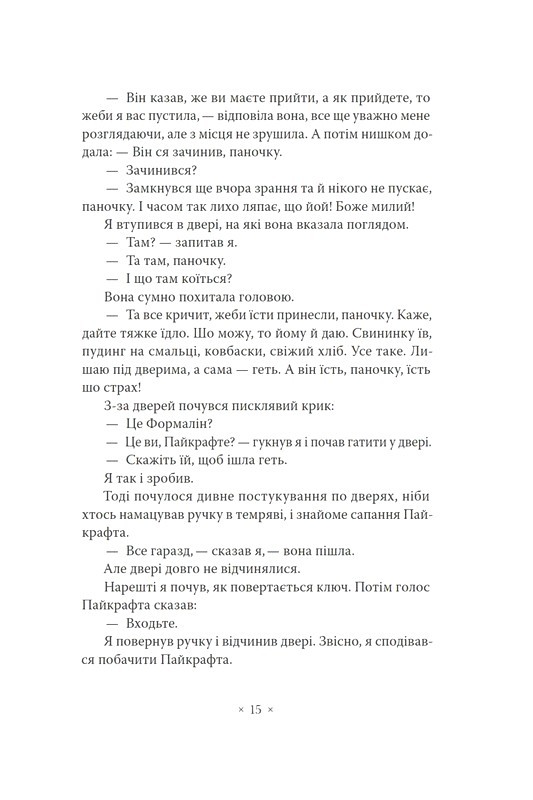 — Він казав, же ви маєте прийти, а як прийдете, то жеби я вас пустила, — відповіла вона, все ще уважно мене розглядаючи, але з місця не зрушила. А потім нишком додала: — Він ся зачинив, паночку.

— Зачинився?

— Замкнувся ще вчора зрання та й нікого не пускає, паночку. І часом так лихо ляпає, що йой! Боже милий!

Я втупився в двері, на які вона вказала поглядом.

— Там? — запитав я.

— Та там, паночку.

— І що там коїться?

Вона сумно похитала головою.

— Та все кричит, жеби їсти принесли, паночку. Каже, дайте тяжке їдло. Шо можу, то йому й даю. Свининку їв, пудинг на смальці, ковбаски, свіжий хліб. Усе таке. Лишаю під дверима, а сама — геть. А він їсть, паночку, їсть шо страх!

З-за дверей почувся писклявий крик:

— Це Формалін?

— Це ви, Пайкрафте? — гукнув я і почав гатити у двері.

— Скажіть їй, щоб ішла геть.

Я так і зробив.

Тоді почулося дивне постукування по дверях, ніби хтось намацував ручку в темряві, і знайоме сапання Пайкрафта.

— Все гаразд, — сказав я, — вона пішла.

Але двері довго не відчинялися.

Нарешті я почув, як повертається ключ. Потім голос Пайкрафта сказав:

— Входьте.

Я повернув ручку і відчинив двері. Звісно, я сподівався побачити Пайкрафта.

× 15 ×